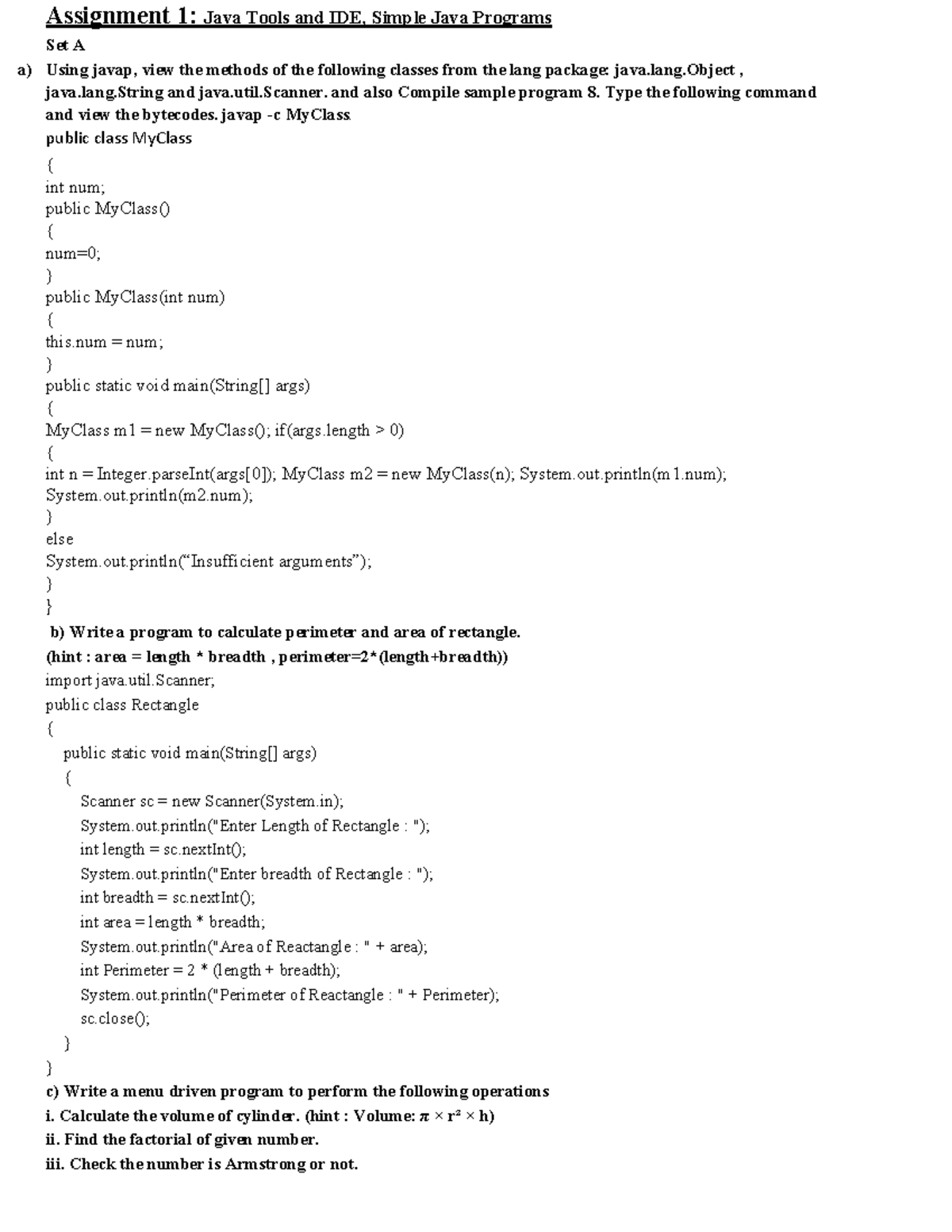 Assignment 1: Java Tools and IDE, Simple Java Programs

Set A

a) Using javap, view the methods of the following classes from the lang package: java.lang.Object , java.lang.String and java.util.Scanner. and also Compile sample program 8. Type the following command and view the bytecodes. javap -c MyClass.

public class MyClass
{
int num;
public MyClass()
{
num=0;
}
public MyClass(int num)
{
this.num = num;
}
public static void main(String[] args)
{
MyClass m1 = new MyClass(); if(args.length > 0)
{
int n = Integer.parseInt(args[0]); MyClass m2 = new MyClass(n); System.out.println(m1.num);
System.out.println(m2.num);
}
else
System.out.println("Insufficient arguments");
}
}

b) Write a program to calculate perimeter and area of rectangle.
(hint : area = length * breadth , perimeter=2*(length+breadth))

import java.util.Scanner;
public class Rectangle
{
public static void main(String[] args)
{
Scanner sc = new Scanner(System.in);
System.out.println("Enter Length of Rectangle : ");
int length = sc.nextInt();
System.out.println("Enter breadth of Rectangle : ");
int breadth = sc.nextInt();
int area = length * breadth;
System.out.println("Area of Reactangle : " + area);
int Perimeter = 2 * (length + breadth);
System.out.println("Perimeter of Reactangle : " + Perimeter);
sc.close();
}
}

c) Write a menu driven program to perform the following operations
i. Calculate the volume of cylinder. (hint : Volume: $\pi \times r^2 \times h$)
ii. Find the factorial of given number.
iii. Check the number is Armstrong or not.